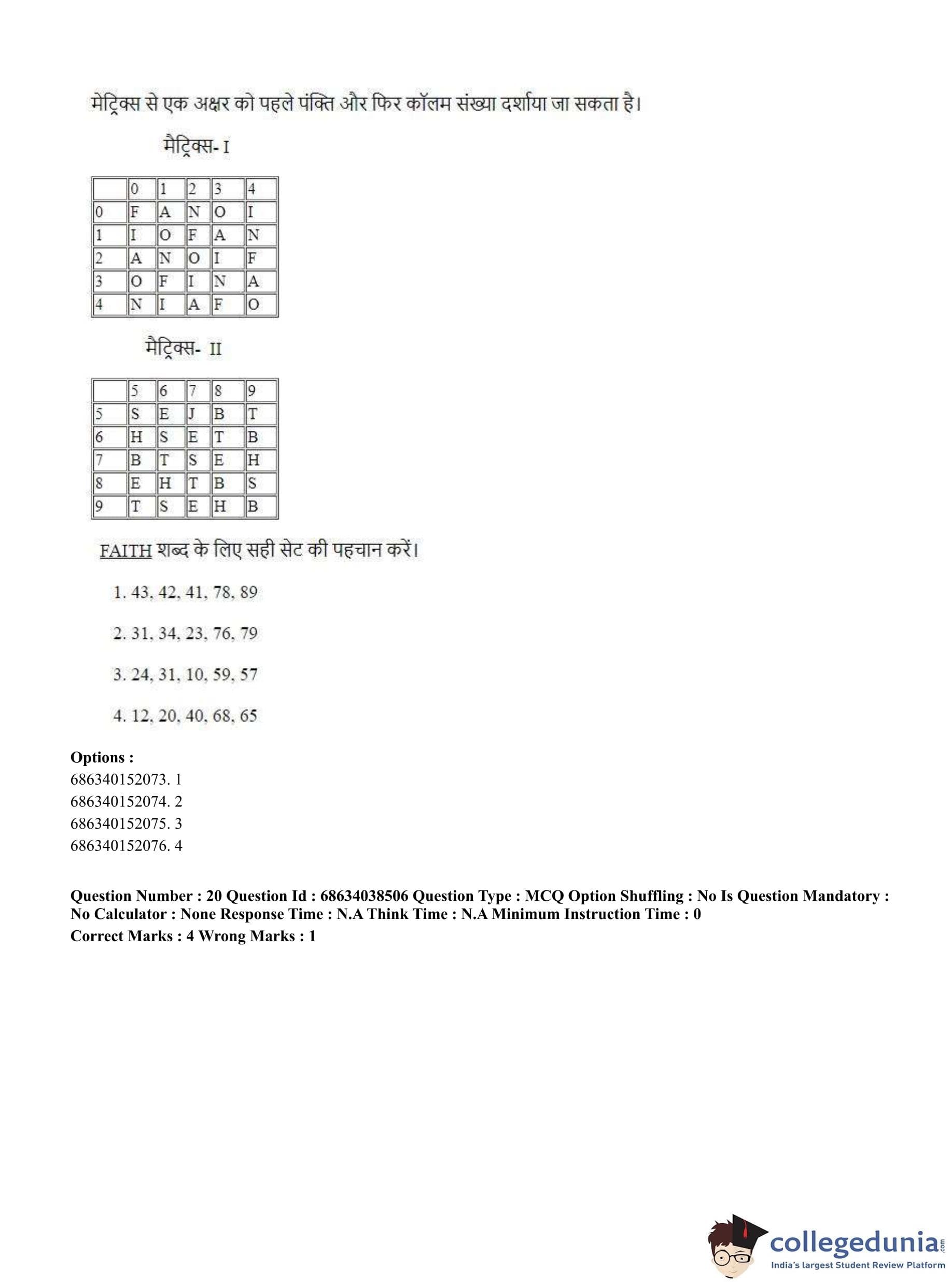 मेट्रिक्स से एक अक्षर को पहले पंक्ति और फिर कॉलम संख्या दर्शाया जा सकता है।

मैट्रिक्स- I

|  | 0 | 1 | 2 | 3 | 4 |
|---|---|---|---|---|---|
| 0 | F | A | N | O | I |
| 1 | I | O | F | A | N |
| 2 | A | N | O | I | F |
| 3 | O | F | I | N | A |
| 4 | N | I | A | F | O |

मैट्रिक्स- II

|  | 5 | 6 | 7 | 8 | 9 |
|---|---|---|---|---|---|
| 5 | S | E | J | B | T |
| 6 | H | S | E | T | B |
| 7 | B | T | S | E | H |
| 8 | E | H | T | B | S |
| 9 | T | S | E | H | B |

FAITH शब्द के लिए सही सेट की पहचान करें।

1. 43, 42, 41, 78, 89

2. 31, 34, 23, 76, 79

3. 24, 31, 10, 59, 57

4. 12, 20, 40, 68, 65

Options :
686340152073. 1
686340152074. 2
686340152075. 3
686340152076. 4

Question Number : 20 Question Id : 68634038506 Question Type : MCQ Option Shuffling : No Is Question Mandatory : No Calculator : None Response Time : N.A Think Time : N.A Minimum Instruction Time : 0
Correct Marks : 4 Wrong Marks : 1

collegedunia.com
India's largest Student Review Platform